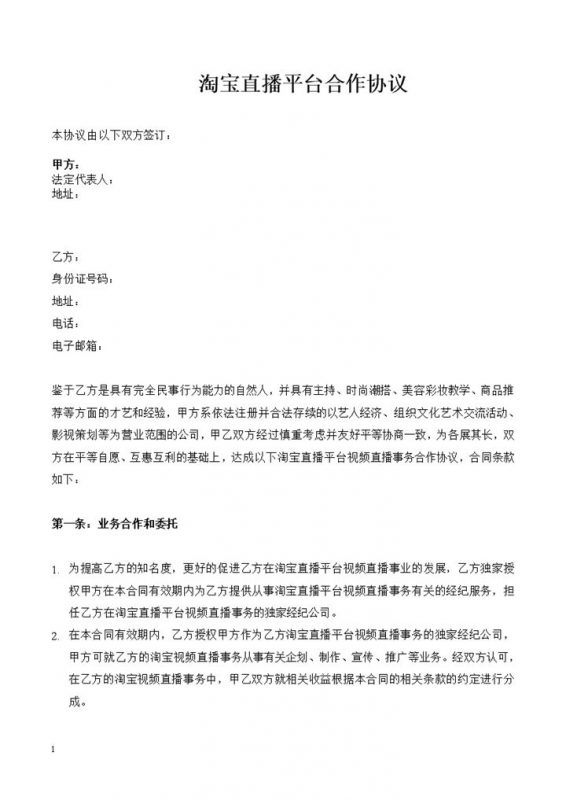 淘宝直播平台合作协议

本协议由以下双方签订：

甲方：
法定代表人：
地址：

乙方：
身份证号码：
地址：
电话：
电子邮箱：

鉴于乙方是具有完全民事行为能力的自然人，并具有主持、时尚潮搭、美容彩妆教学、商品推荐等方面的才艺和经验，甲方系依法注册并合法存续的以艺人经济、组织文化艺术交流活动、影视策划等为营业范围的公司，甲乙双方经过慎重考虑并友好平等协商一致，为各展其长，双方在平等自愿、互惠互利的基础上，达成以下淘宝直播平台视频直播事务合作协议，合同条款如下：

第一条：业务合作和委托

1. 为提高乙方的知名度，更好的促进乙方在淘宝直播平台视频直播事业的发展，乙方独家授权甲方在本合同有效期内为乙方提供从事淘宝直播平台视频直播事务有关的经纪服务，担任乙方在淘宝直播平台视频直播事务的独家经纪公司。
2. 在本合同有效期内，乙方授权甲方作为乙方淘宝直播平台视频直播事务的独家经纪公司，甲方可就乙方的淘宝视频直播事务从事有关企划、制作、宣传、推广等业务。经双方认可，在乙方的淘宝视频直播事务中，甲乙双方就相关收益根据本合同的相关条款的约定进行分成。

1